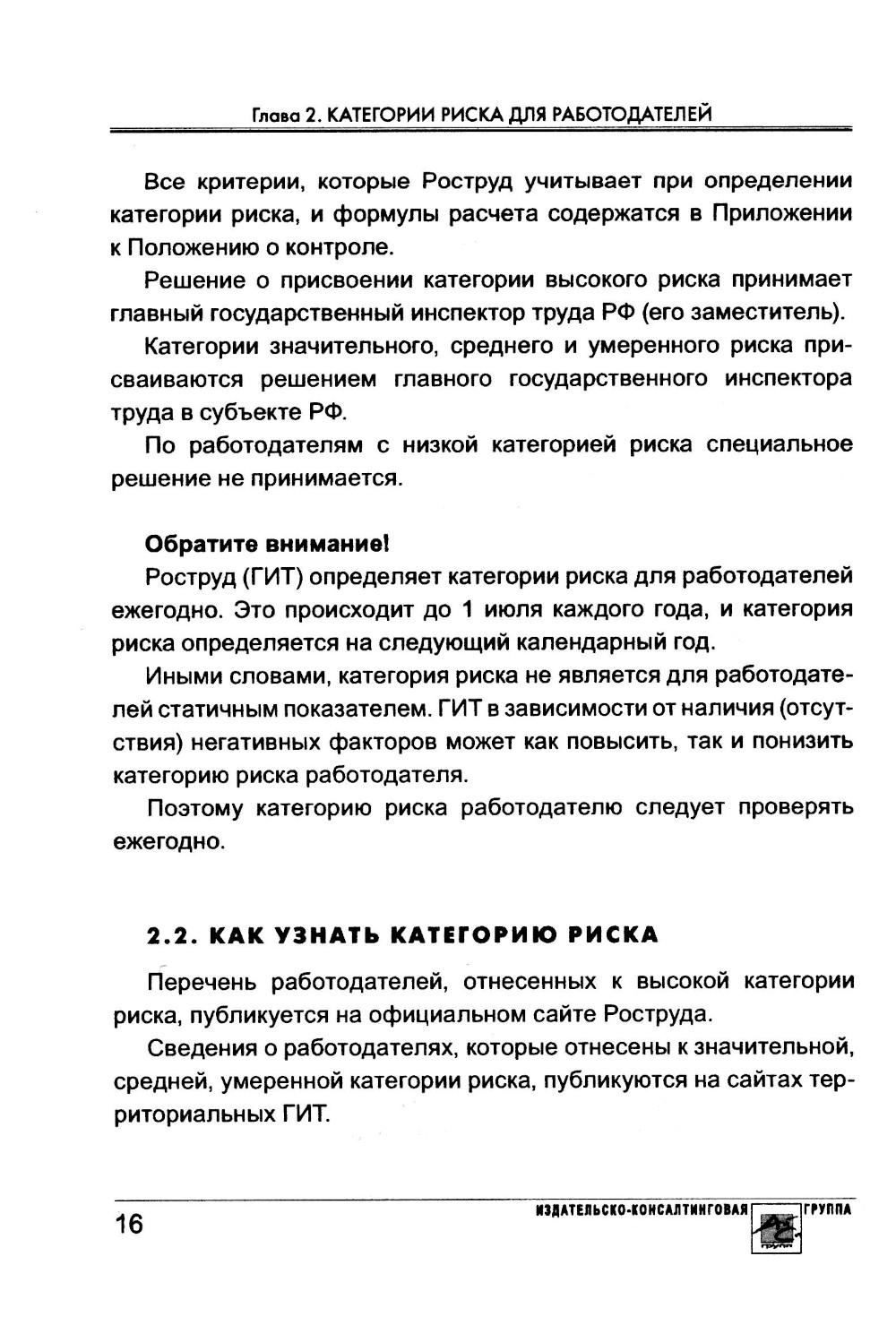 Глава 2. КАТЕГОРИИ РИСКА ДЛЯ РАБОТОДАТЕЛЕЙ

Все критерии, которые Роструд учитывает при определении категории риска, и формулы расчета содержатся в Приложении к Положению о контроле.

Решение о присвоении категории высокого риска принимает главный государственный инспектор труда РФ (его заместитель).

Категории значительного, среднего и умеренного риска присваиваются решением главного государственного инспектора труда в субъекте РФ.

По работодателям с низкой категорией риска специальное решение не принимается.

Обратите внимание!

Роструд (ГИТ) определяет категории риска для работодателей ежегодно. Это происходит до 1 июля каждого года, и категория риска определяется на следующий календарный год.

Иными словами, категория риска не является для работодателей статичным показателем. ГИТ в зависимости от наличия (отсутствия) негативных факторов может как повысить, так и понизить категорию риска работодателя.

Поэтому категорию риска работодателю следует проверять ежегодно.

2.2. КАК УЗНАТЬ КАТЕГОРИЮ РИСКА

Перечень работодателей, отнесенных к высокой категории риска, публикуется на официальном сайте Роструда.

Сведения о работодателях, которые отнесены к значительной, средней, умеренной категории риска, публикуются на сайтах территориальных ГИТ.

16

ИЗДАТЕЛЬСКО-КОНСАЛТИНГОВАЯ ГРУППА